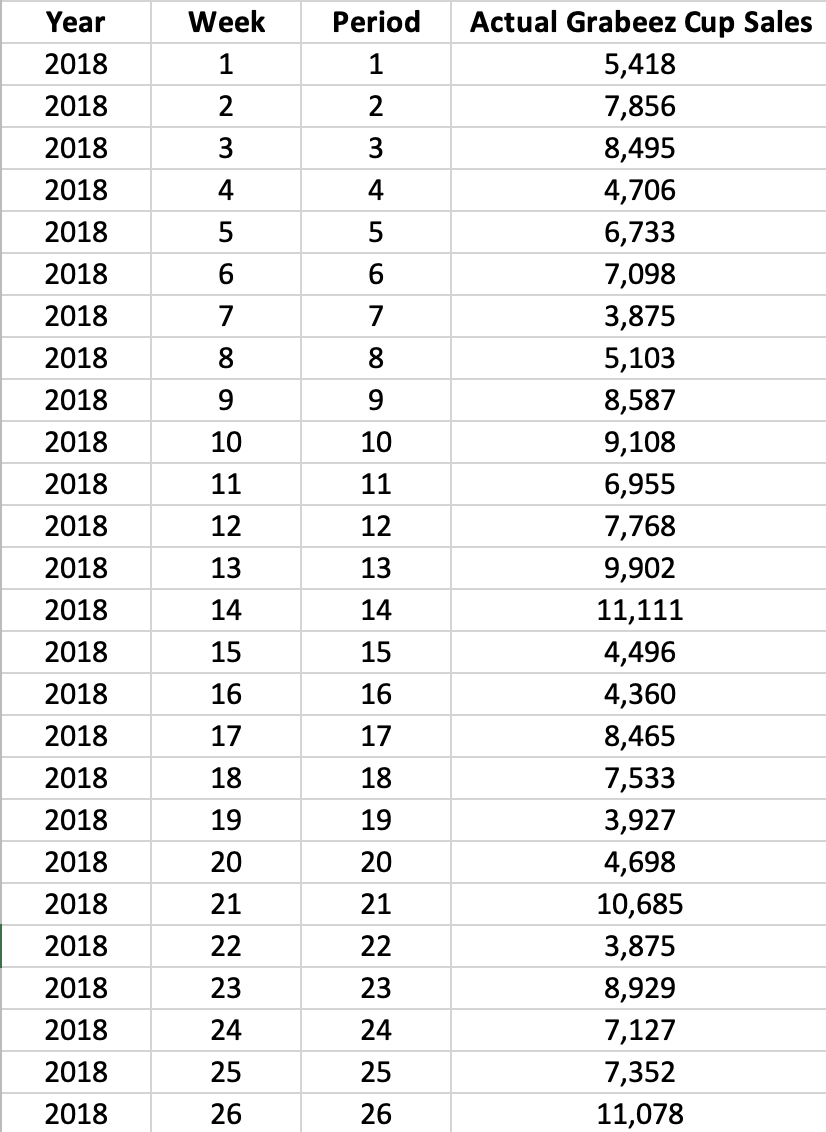 | Year | Week | Period | Actual Grabeez Cup Sales |
|---|---|---|---|
| 2018 | 1 | 1 | 5,418 |
| 2018 | 2 | 2 | 7,856 |
| 2018 | 3 | 3 | 8,495 |
| 2018 | 4 | 4 | 4,706 |
| 2018 | 5 | 5 | 6,733 |
| 2018 | 6 | 6 | 7,098 |
| 2018 | 7 | 7 | 3,875 |
| 2018 | 8 | 8 | 5,103 |
| 2018 | 9 | 9 | 8,587 |
| 2018 | 10 | 10 | 9,108 |
| 2018 | 11 | 11 | 6,955 |
| 2018 | 12 | 12 | 7,768 |
| 2018 | 13 | 13 | 9,902 |
| 2018 | 14 | 14 | 11,111 |
| 2018 | 15 | 15 | 4,496 |
| 2018 | 16 | 16 | 4,360 |
| 2018 | 17 | 17 | 8,465 |
| 2018 | 18 | 18 | 7,533 |
| 2018 | 19 | 19 | 3,927 |
| 2018 | 20 | 20 | 4,698 |
| 2018 | 21 | 21 | 10,685 |
| 2018 | 22 | 22 | 3,875 |
| 2018 | 23 | 23 | 8,929 |
| 2018 | 24 | 24 | 7,127 |
| 2018 | 25 | 25 | 7,352 |
| 2018 | 26 | 26 | 11,078 |